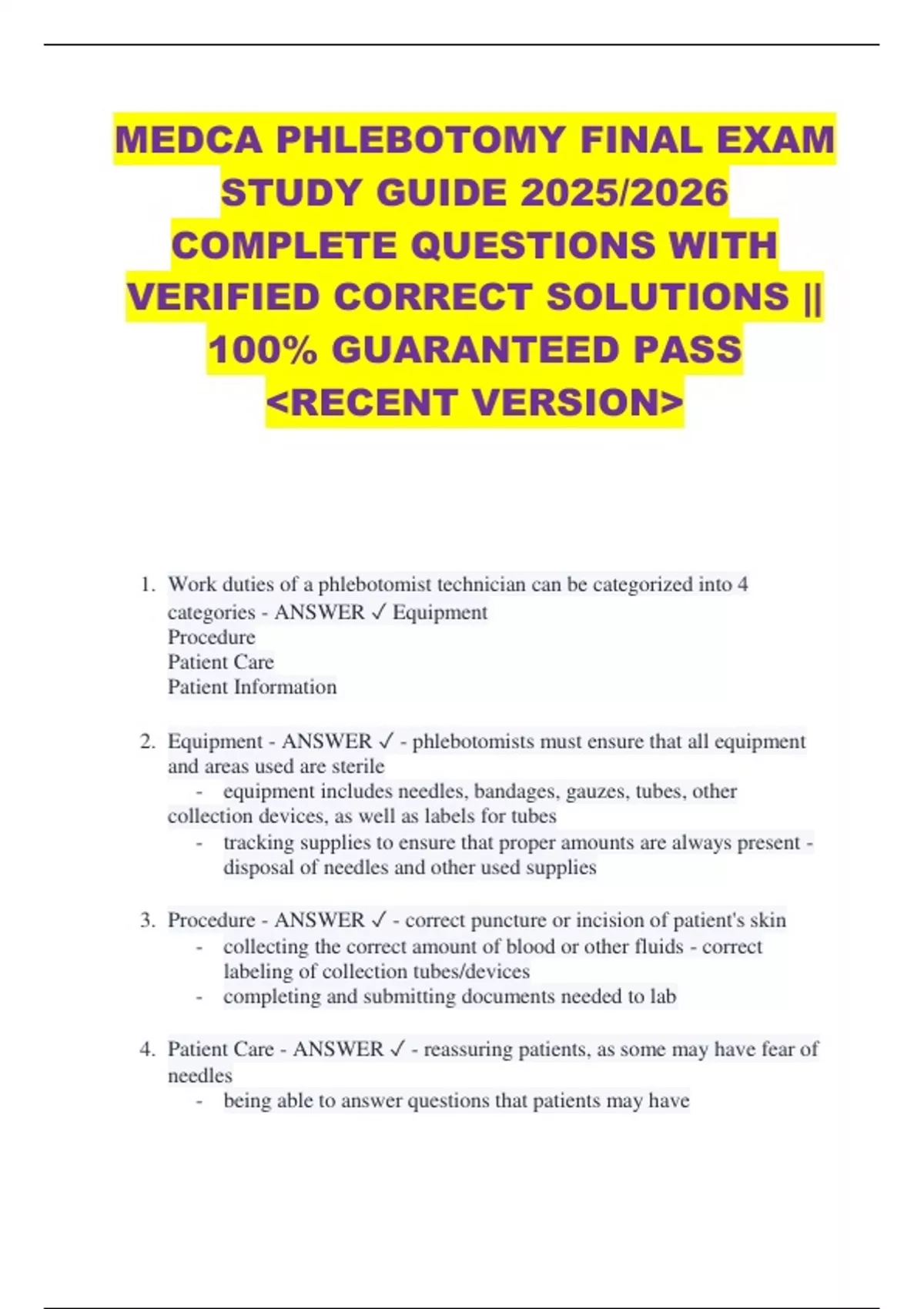 MEDCA PHLEBOTOMY FINAL EXAM STUDY GUIDE 2025/2026 COMPLETE QUESTIONS WITH VERIFIED CORRECT SOLUTIONS || 100% GUARANTEED PASS <RECENT VERSION>

1. Work duties of a phlebotomist technician can be categorized into 4 categories - ANSWER ✓ Equipment
Procedure
Patient Care
Patient Information

2. Equipment - ANSWER ✓ - phlebotomists must ensure that all equipment and areas used are sterile
- equipment includes needles, bandages, gauzes, tubes, other collection devices, as well as labels for tubes
- tracking supplies to ensure that proper amounts are always present - disposal of needles and other used supplies

3. Procedure - ANSWER ✓ - correct puncture or incision of patient's skin
- collecting the correct amount of blood or other fluids - correct labeling of collection tubes/devices
- completing and submitting documents needed to lab

4. Patient Care - ANSWER ✓ - reassuring patients, as some may have fear of needles
- being able to answer questions that patients may have